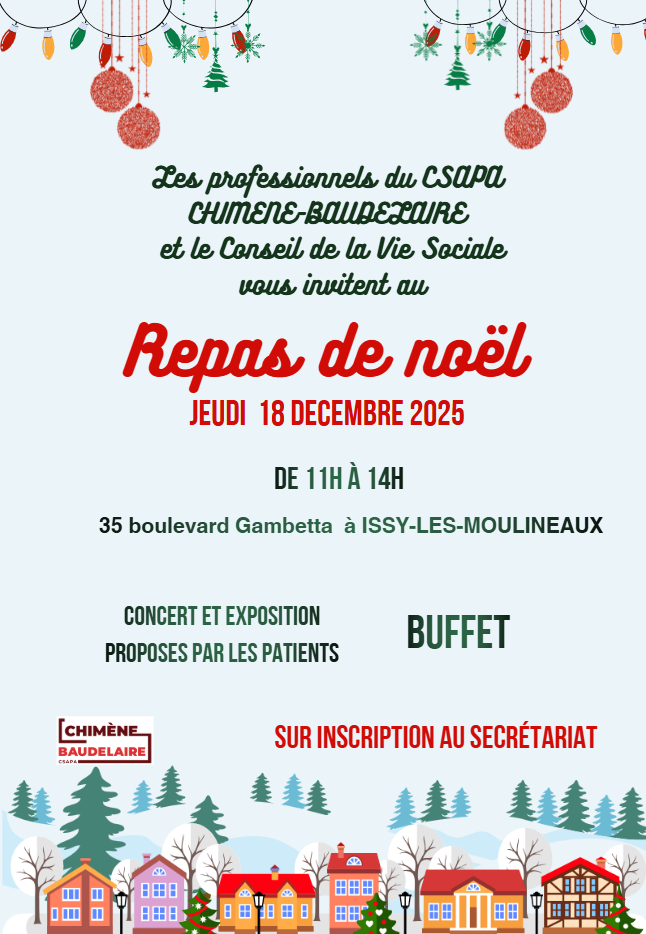 Les professionnels du CSAPA
CHIMENE-BAUDELAIRE
et le Conseil de la Vie Sociale
vous invitent au

Repas de noël

JEUDI 18 DECEMBRE 2025

DE 11H À 14H

35 boulevard Gambetta à ISSY-LES-MOULINEAUX

CONCERT ET EXPOSITION
PROPOSES PAR LES PATIENTS

BUFFET

CHIMÈNE
BAUDELAIRE
CSAPA

SUR INSCRIPTION AU SECRÉTARIAT